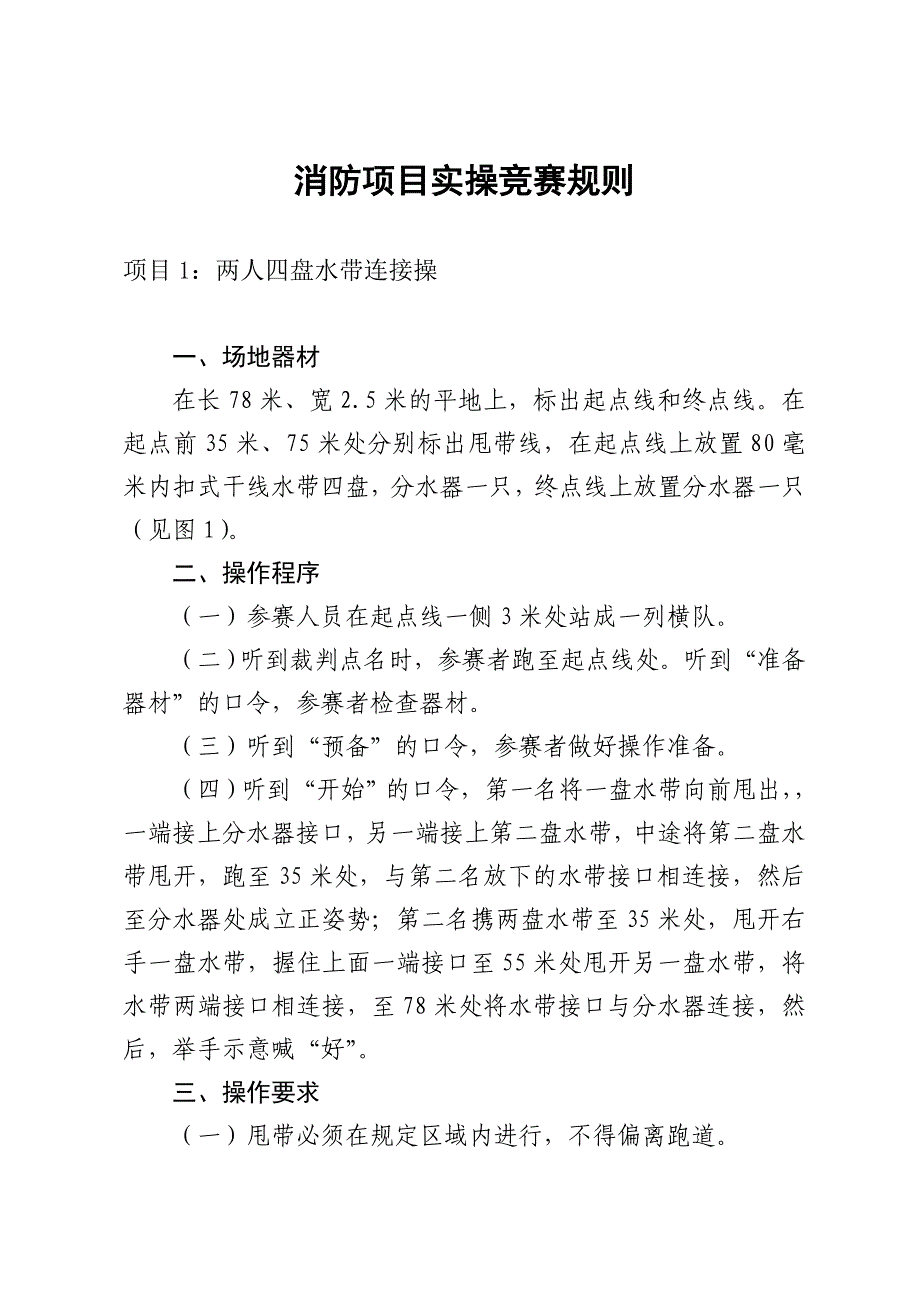 消防项目实操竞赛规则

项目 1：两人四盘水带连接操

一、场地器材

在长 78 米、宽 2.5 米的平地上，标出起点线和终点线。在起点前 35 米、75 米处分别标出甩带线，在起点线上放置 80 毫米内扣式干线水带四盘，分水器一只，终点线上放置分水器一只（见图 1）。

二、操作程序

（一）参赛人员在起点线一侧 3 米处站成一列横队。

（二）听到裁判点名时，参赛者跑至起点线处。听到“准备器材”的口令，参赛者检查器材。

（三）听到“预备”的口令，参赛者做好操作准备。

（四）听到“开始”的口令，第一名将一盘水带向前甩出，，一端接上分水器接口，另一端接上第二盘水带，中途将第二盘水带甩开，跑至 35 米处，与第二名放下的水带接口相连接，然后至分水器处成立正姿势；第二名携两盘水带至 35 米处，甩开右手一盘水带，握住上面一端接口至 55 米处甩开另一盘水带，将水带两端接口相连接，至 78 米处将水带接口与分水器连接，然后，举手示意喊“好”。

三、操作要求

（一）甩带必须在规定区域内进行，不得偏离跑道。